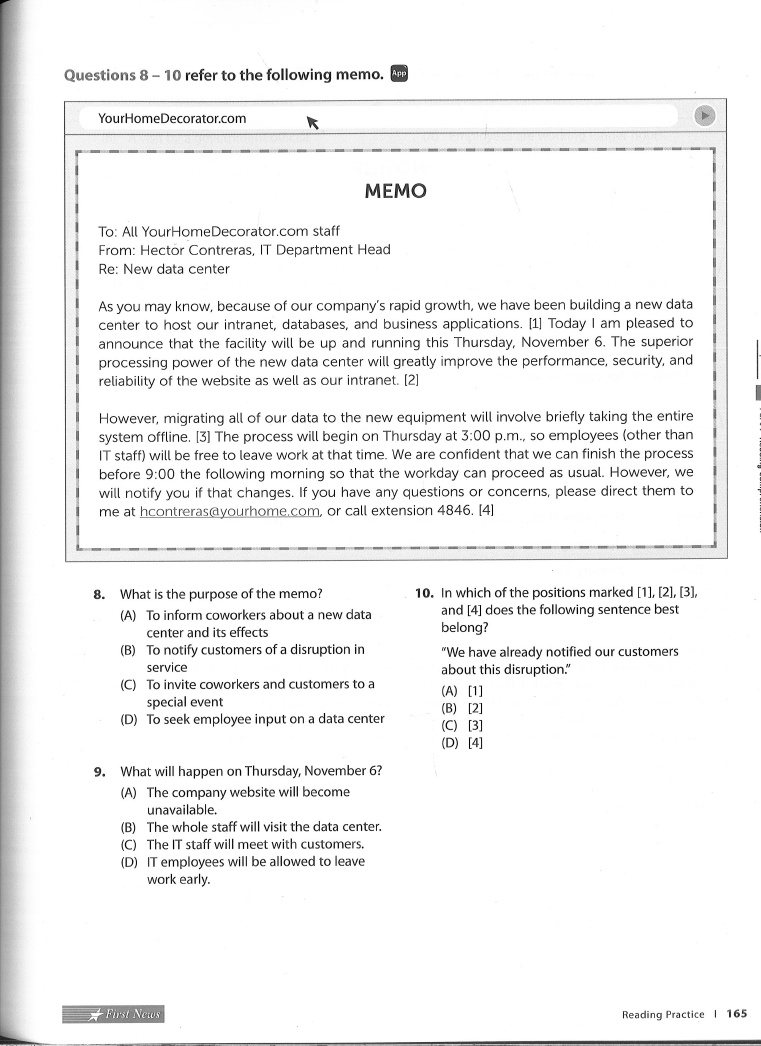 Questions 8 – 10 refer to the following memo. App

YourHomeDecorator.com

MEMO

To: All YourHomeDecorator.com staff
From: Hector Contreras, IT Department Head
Re: New data center

As you may know, because of our company's rapid growth, we have been building a new data center to host our intranet, databases, and business applications. [1] Today I am pleased to announce that the facility will be up and running this Thursday, November 6. The superior processing power of the new data center will greatly improve the performance, security, and reliability of the website as well as our intranet. [2]

However, migrating all of our data to the new equipment will involve briefly taking the entire system offline. [3] The process will begin on Thursday at 3:00 p.m., so employees (other than IT staff) will be free to leave work at that time. We are confident that we can finish the process before 9:00 the following morning so that the workday can proceed as usual. However, we will notify you if that changes. If you have any questions or concerns, please direct them to me at hcontreras@yourhome.com, or call extension 4846. [4]

8. What is the purpose of the memo?
(A) To inform coworkers about a new data center and its effects
(B) To notify customers of a disruption in service
(C) To invite coworkers and customers to a special event
(D) To seek employee input on a data center

9. What will happen on Thursday, November 6?
(A) The company website will become unavailable.
(B) The whole staff will visit the data center.
(C) The IT staff will meet with customers.
(D) IT employees will be allowed to leave work early.

10. In which of the positions marked [1], [2], [3], and [4] does the following sentence best belong?
"We have already notified our customers about this disruption."
(A) [1]
(B) [2]
(C) [3]
(D) [4]

First News

Reading Practice | 165